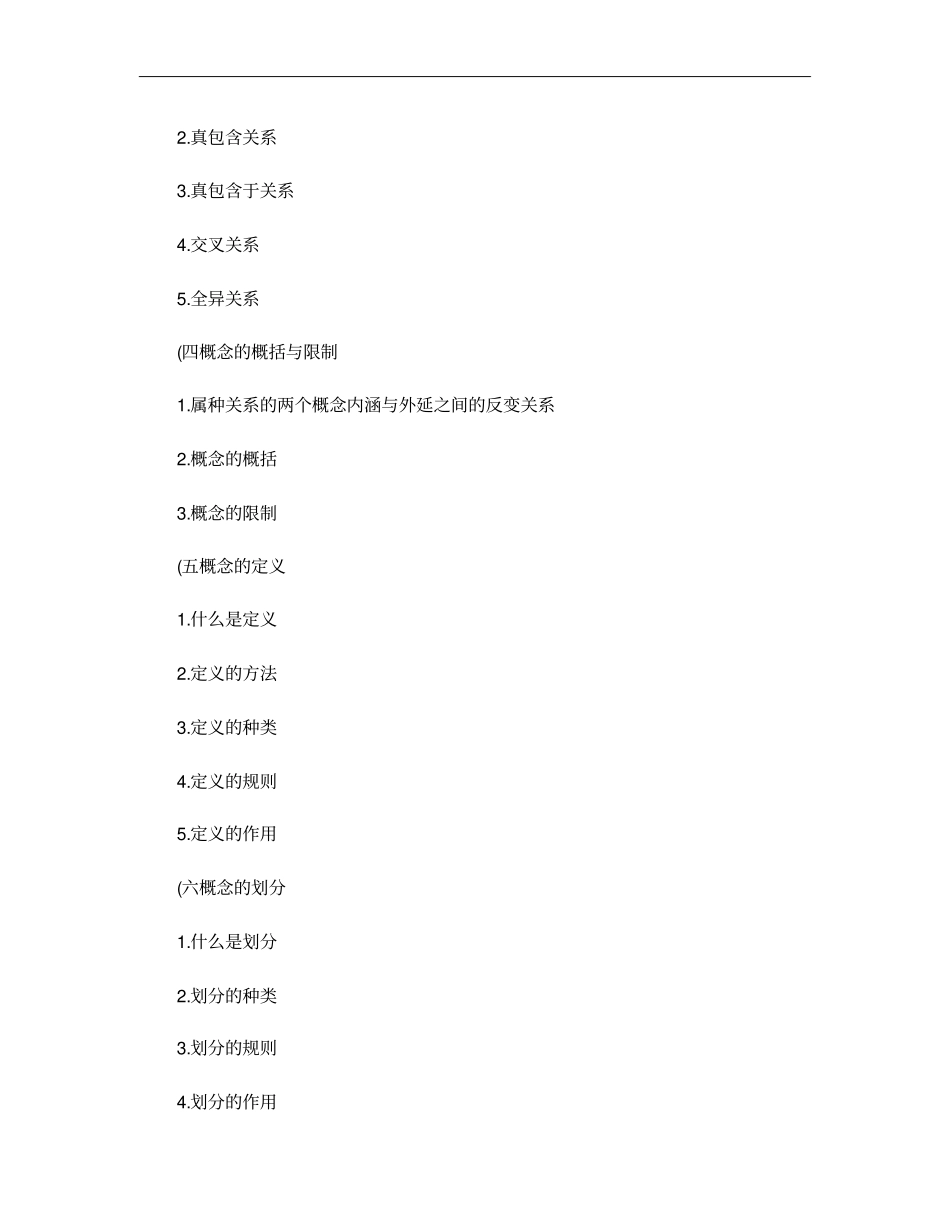 2.真包含关系

3.真包含于关系

4.交叉关系

5.全异关系

(四概念的概括与限制

1.属种关系的两个概念内涵与外延之间的反变关系

2.概念的概括

3.概念的限制

(五概念的定义

1.什么是定义

2.定义的方法

3.定义的种类

4.定义的规则

5.定义的作用

(六概念的划分

1.什么是划分

2.划分的种类

3.划分的规则

4.划分的作用